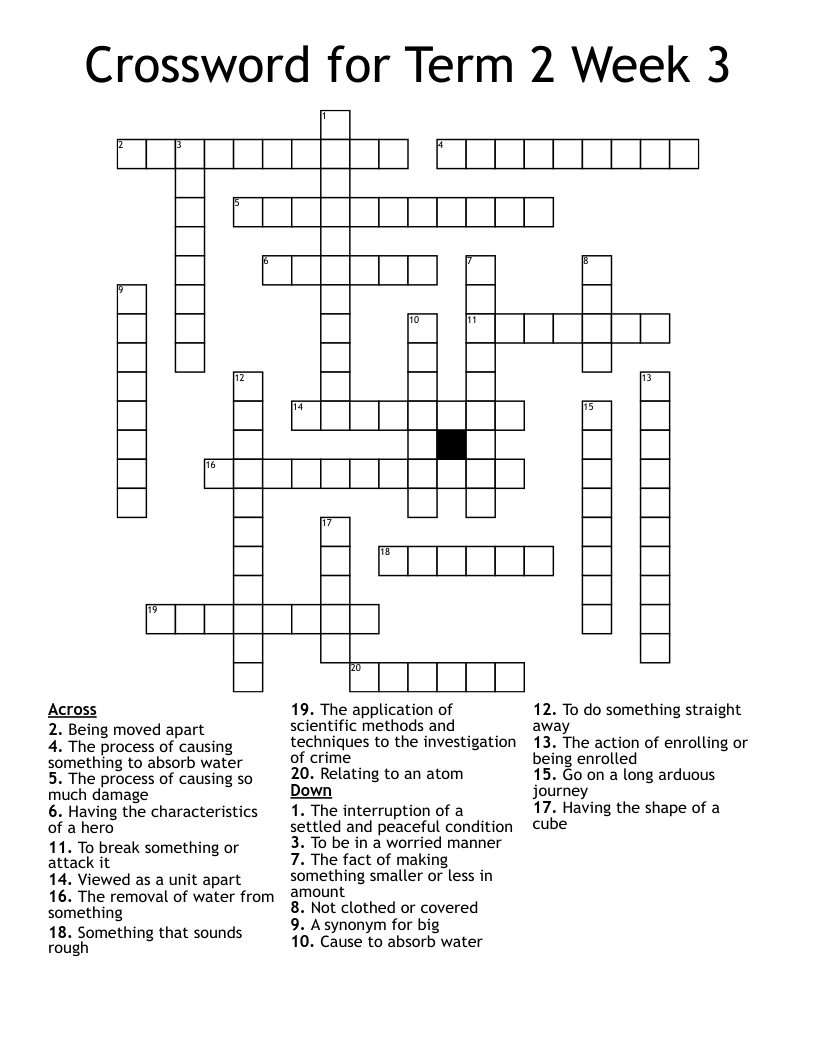 Crossword for Term 2 Week 3

1
2 3
4
5
6
7
8
9
10
11
12
13
14
15
16
17
18
19
20

Across
2. Being moved apart
4. The process of causing something to absorb water
5. The process of causing so much damage
6. Having the characteristics of a hero
11. To break something or attack it
14. Viewed as a unit apart
16. The removal of water from something
18. Something that sounds rough
19. The application of scientific methods and techniques to the investigation of crime
20. Relating to an atom

Down
1. The interruption of a settled and peaceful condition
3. To be in a worried manner
7. The fact of making something smaller or less in amount
8. Not clothed or covered
9. A synonym for big
10. Cause to absorb water
12. To do something straight away
13. The action of enrolling or being enrolled
15. Go on a long arduous journey
17. Having the shape of a cube